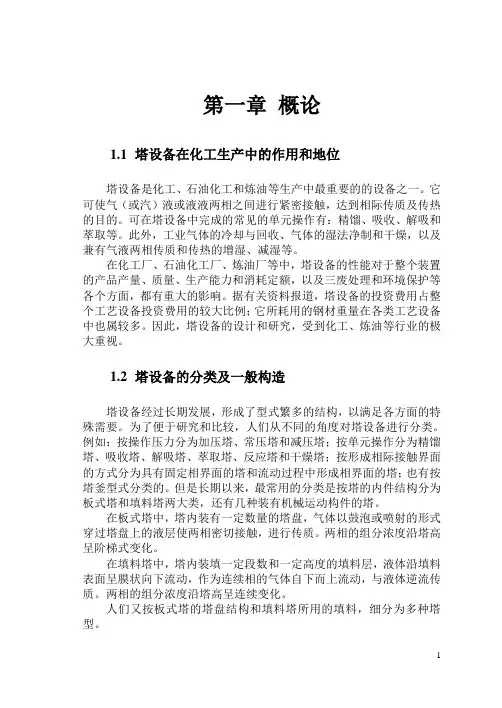 第一章 概论

1.1 塔设备在化工生产中的作用和地位

塔设备是化工、石油化工和炼油等生产中最重要的的设备之一。它可使气（或汽）液或液液两相之间进行紧密接触，达到相际传质及传热的目的。可在塔设备中完成的常见的单元操作有：精馏、吸收、解吸和萃取等。此外，工业气体的冷却与回收、气体的湿法净制和干燥，以及兼有气液两相传质和传热的增湿、减湿等。

在化工厂、石油化工厂、炼油厂等中，塔设备的性能对于整个装置的产品产量、质量、生产能力和消耗定额，以及三废处理和环境保护等各个方面，都有重大的影响。据有关资料报道，塔设备的投资费用占整个工艺设备投资费用的较大比例；它所耗用的钢材重量在各类工艺设备中也属较多。因此，塔设备的设计和研究，受到化工、炼油等行业的极大重视。

1.2 塔设备的分类及一般构造

塔设备经过长期发展，形成了型式繁多的结构，以满足各方面的特殊需要。为了便于研究和比较，人们从不同的角度对塔设备进行分类。例如：按操作压力分为加压塔、常压塔和减压塔；按单元操作分为精馏塔、吸收塔、解吸塔、萃取塔、反应塔和干燥塔；按形成相际接触界面的方式分为具有固定相界面的塔和流动过程中形成相界面的塔；也有按塔釜型式分类的。但是长期以来，最常用的分类是按塔的内件结构分为板式塔和填料塔两大类，还有几种装有机械运动构件的塔。

在板式塔中，塔内装有一定数量的塔盘，气体以鼓泡或喷射的形式穿过塔盘上的液层使两相密切接触，进行传质。两相的组分浓度沿塔高呈阶梯式变化。

在填料塔中，塔内装填一定段数和一定高度的填料层，液体沿填料表面呈膜状向下流动，作为连续相的气体自下而上流动，与液体逆流传质。两相的组分浓度沿塔高呈连续变化。

人们又按板式塔的塔盘结构和填料塔所用的填料，细分为多种塔型。

1